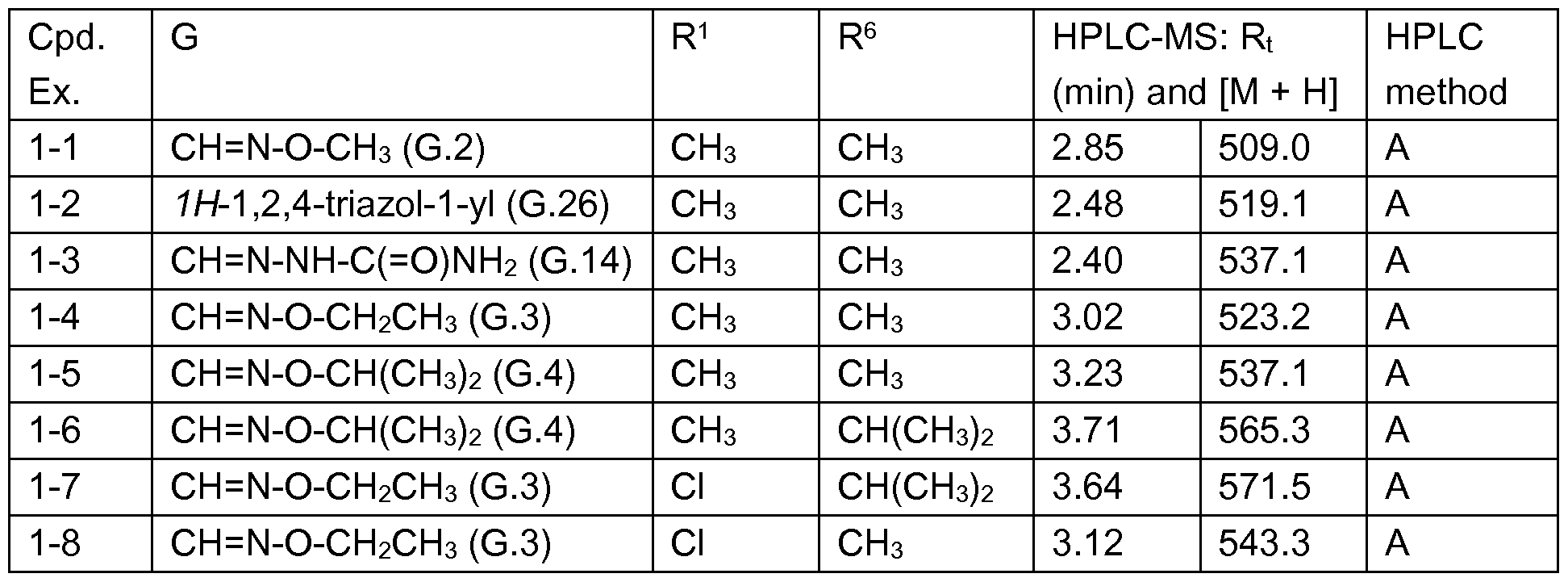 | Cpd. Ex. | G | $R^1$ | $R^6$ | HPLC-MS: $R_t$ (min) and [M + H] | | HPLC method |
|---|---|---|---|---|---|---|
| 1-1 | $CH=N-O-CH_3$ (G.2) | $CH_3$ | $CH_3$ | 2.85 | 509.0 | A |
| 1-2 | 1H-1,2,4-triazol-1-yl (G.26) | $CH_3$ | $CH_3$ | 2.48 | 519.1 | A |
| 1-3 | $CH=N-NH-C(=O)NH_2$ (G.14) | $CH_3$ | $CH_3$ | 2.40 | 537.1 | A |
| 1-4 | $CH=N-O-CH_2CH_3$ (G.3) | $CH_3$ | $CH_3$ | 3.02 | 523.2 | A |
| 1-5 | $CH=N-O-CH(CH_3)_2$ (G.4) | $CH_3$ | $CH_3$ | 3.23 | 537.1 | A |
| 1-6 | $CH=N-O-CH(CH_3)_2$ (G.4) | $CH_3$ | $CH(CH_3)_2$ | 3.71 | 565.3 | A |
| 1-7 | $CH=N-O-CH_2CH_3$ (G.3) | Cl | $CH(CH_3)_2$ | 3.64 | 571.5 | A |
| 1-8 | $CH=N-O-CH_2CH_3$ (G.3) | Cl | $CH_3$ | 3.12 | 543.3 | A |